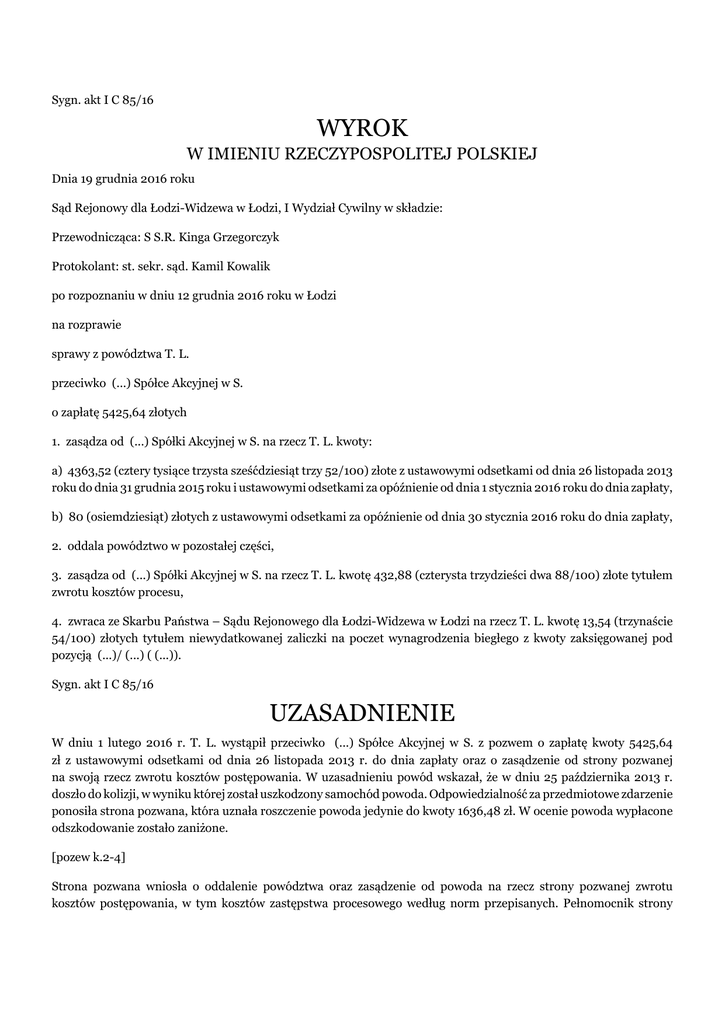 Sygn. akt I C 85/16

WYROK
W IMIENIU RZECZYPOSPOLITEJ POLSKIEJ

Dnia 19 grudnia 2016 roku

Sąd Rejonowy dla Łodzi-Widzewa w Łodzi, I Wydział Cywilny w składzie:

Przewodnicząca: S S.R. Kinga Grzegorczyk

Protokolant: st. sekr. sąd. Kamil Kowalik

po rozpoznaniu w dniu 12 grudnia 2016 roku w Łodzi

na rozprawie

sprawy z powództwa T. L.

przeciwko (...) Spółce Akcyjnej w S.

o zapłatę 5425,64 złotych

1. zasądza od (...) Spółki Akcyjnej w S. na rzecz T. L. kwoty:

a) 4363,52 (cztery tysiące trzysta sześćdziesiąt trzy 52/100) złote z ustawowymi odsetkami od dnia 26 listopada 2013 roku do dnia 31 grudnia 2015 roku i ustawowymi odsetkami za opóźnienie od dnia 1 stycznia 2016 roku do dnia zapłaty,

b) 80 (osiemdziesiąt) złotych z ustawowymi odsetkami za opóźnienie od dnia 30 stycznia 2016 roku do dnia zapłaty,

2. oddala powództwo w pozostałej części,

3. zasądza od (...) Spółki Akcyjnej w S. na rzecz T. L. kwotę 432,88 (czterysta trzydzieści dwa 88/100) złote tytułem zwrotu kosztów procesu,

4. zwraca ze Skarbu Państwa – Sądu Rejonowego dla Łodzi-Widzewa w Łodzi na rzecz T. L. kwotę 13,54 (trzynaście 54/100) złotych tytułem niewydatkowanej zaliczki na poczet wynagrodzenia biegłego z kwoty zaksięgowanej pod pozycją (...)/ (...) ( (...)).

Sygn. akt I C 85/16

UZASADNIENIE

W dniu 1 lutego 2016 r. T. L. wystąpił przeciwko (...) Spółce Akcyjnej w S. z pozwem o zapłatę kwoty 5425,64 zł z ustawowymi odsetkami od dnia 26 listopada 2013 r. do dnia zapłaty oraz o zasądzenie od strony pozwanej na swoją rzecz zwrotu kosztów postępowania. W uzasadnieniu powód wskazał, że w dniu 25 października 2013 r. doszło do kolizji, w wyniku której został uszkodzony samochód powoda. Odpowiedzialność za przedmiotowe zdarzenie ponosiła strona pozwana, która uznała roszczenie powoda jedynie do kwoty 1636,48 zł. W ocenie powoda wypłacone odszkodowanie zostało zaniżone.

[pozew k.2-4]

Strona pozwana wniosła o oddalenie powództwa oraz zasądzenie od powoda na rzecz strony pozwanej zwrotu kosztów postępowania, w tym kosztów zastępstwa procesowego według norm przepisanych. Pełnomocnik strony